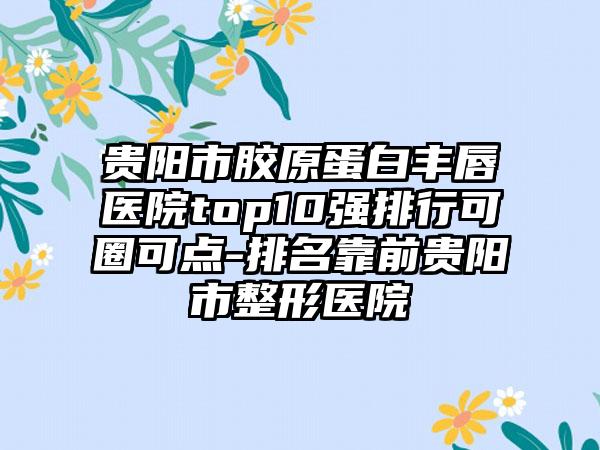 贵阳市胶原蛋白丰唇医院top10强排行可圈可点-排名靠前贵阳市整形医院